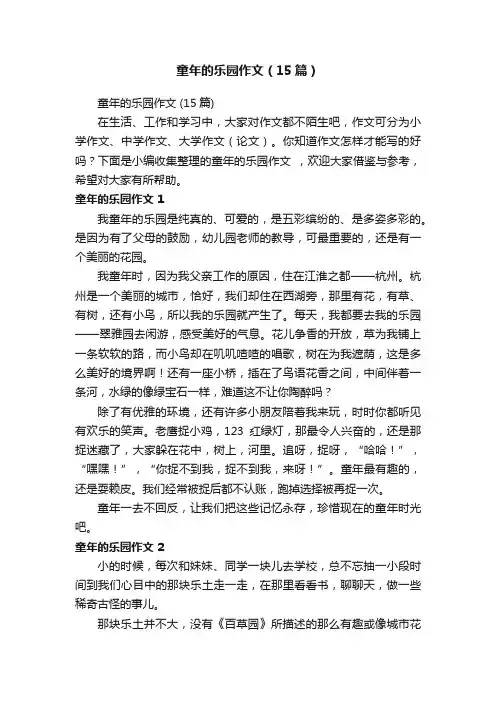 童年的乐园作文（15篇）

童年的乐园作文 (15篇)

在生活、工作和学习中，大家对作文都不陌生吧，作文可分为小学作文、中学作文、大学作文（论文）。你知道作文怎样才能写的好吗？下面是小编收集整理的童年的乐园作文 ，欢迎大家借鉴与参考，希望对大家有所帮助。

童年的乐园作文 1

我童年的乐园是纯真的、可爱的，是五彩缤纷的、是多姿多彩的。是因为有了父母的鼓励，幼儿园老师的教导，可最重要的，还是有一个美丽的花园。

我童年时，因为我父亲工作的原因，住在江淮之都——杭州。杭州是一个美丽的城市，恰好，我们却住在西湖旁，那里有花，有草、有树，还有小鸟，所以我的乐园就产生了。每天，我都要去我的乐园——翠雅园去闲游，感受美好的气息。花儿争香的开放，草为我铺上一条软软的路，而小鸟却在叽叽喳喳的唱歌，树在为我遮荫，这是多么美好的境界啊！还有一座小桥，插在了鸟语花香之间，中间伴着一条河，水绿的像绿宝石一样，难道这不让你陶醉吗？

除了有优雅的环境，还有许多小朋友陪着我来玩，时时你都听见有欢乐的笑声。老鹰捉小鸡，123 红绿灯，那最令人兴奋的，还是那捉迷藏了，大家躲在花中，树上，河里。追呀，捉呀，“哈哈！”，“嘿嘿！”，“你捉不到我，捉不到我，来呀！”。童年最有趣的，还是耍赖皮。我们经常被捉后都不认账，跑掉选择被再捉一次。

童年一去不回反，让我们把这些记忆永存，珍惜现在的童年时光吧。

童年的乐园作文 2

小的时候，每次和妹妹、同学一块儿去学校，总不忘抽一小段时间到我们心目中的那块乐土走一走，在那里看看书，聊聊天，做一些稀奇古怪的事儿。

那块乐土并不大，没有《百草园》所描述的那么有趣或像城市花